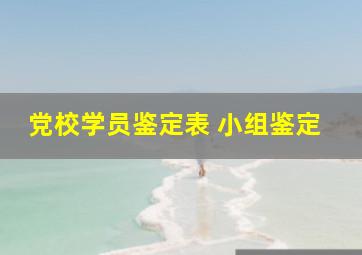 党校学员鉴定表 小组鉴定